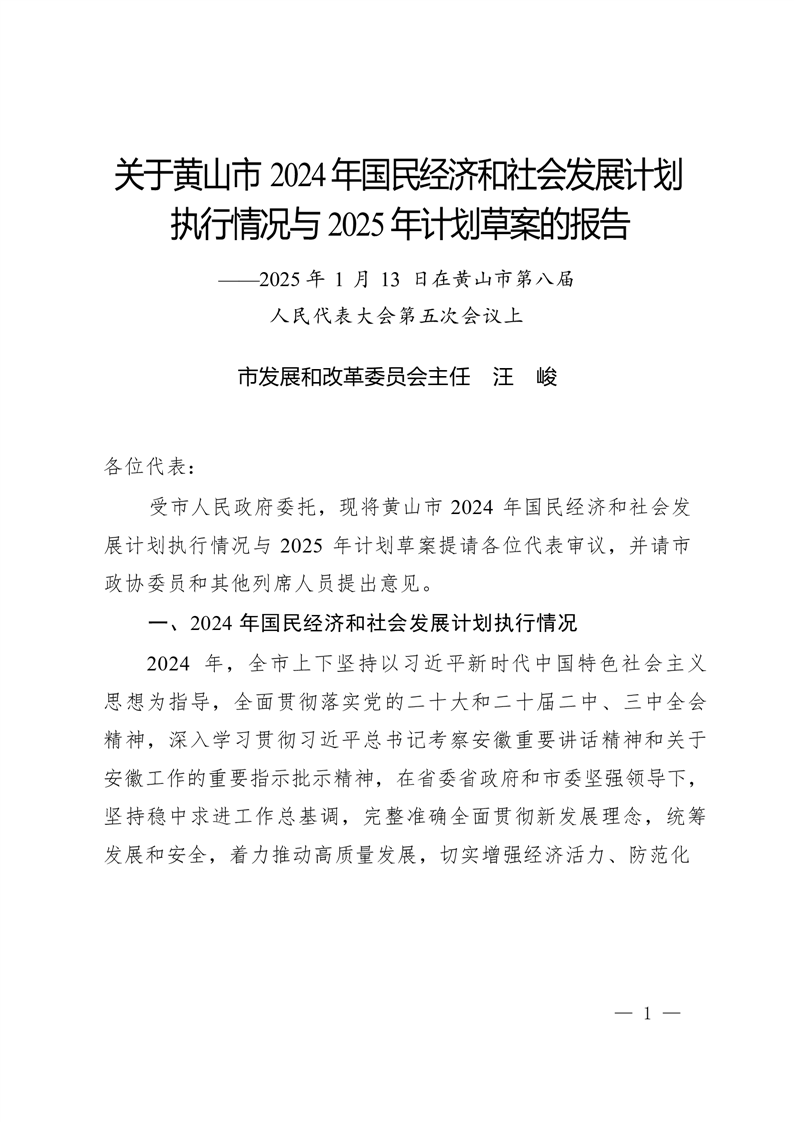 关于黄山市 2024 年国民经济和社会发展计划执行情况与 2025 年计划草案的报告

——2025 年 1 月 13 日在黄山市第八届人民代表大会第五次会议上

市发展和改革委员会主任　汪　峻

各位代表：

受市人民政府委托，现将黄山市 2024 年国民经济和社会发展计划执行情况与 2025 年计划草案提请各位代表审议，并请市政协委员和其他列席人员提出意见。

一、2024 年国民经济和社会发展计划执行情况

2024 年，全市上下坚持以习近平新时代中国特色社会主义思想为指导，全面贯彻落实党的二十大和二十届二中、三中全会精神，深入学习贯彻习近平总书记考察安徽重要讲话精神和关于安徽工作的重要指示批示精神，在省委省政府和市委坚强领导下，坚持稳中求进工作总基调，完整准确全面贯彻新发展理念，统筹发展和安全，着力推动高质量发展，切实增强经济活力、防范化

— 1 —